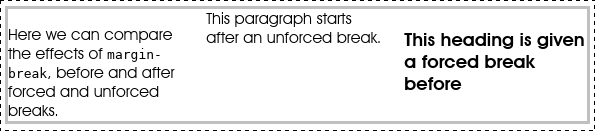 Here we can compare the effects of margin-break, before and after forced and unforced breaks.

This paragraph starts after an unforced break.

This heading is given a forced break before